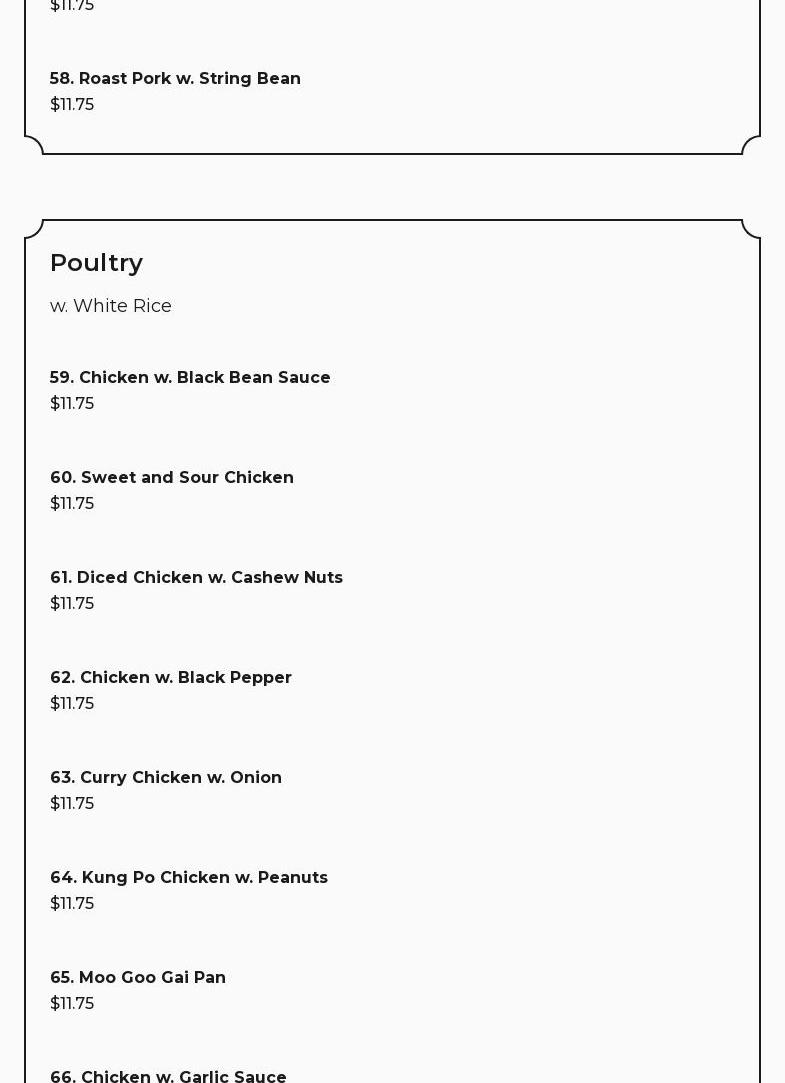 $11.75

58. Roast Pork w. String Bean
$11.75

Poultry

w. White Rice

59. Chicken w. Black Bean Sauce
$11.75

60. Sweet and Sour Chicken
$11.75

61. Diced Chicken w. Cashew Nuts
$11.75

62. Chicken w. Black Pepper
$11.75

63. Curry Chicken w. Onion
$11.75

64. Kung Po Chicken w. Peanuts
$11.75

65. Moo Goo Gai Pan
$11.75

66. Chicken w. Garlic Sauce